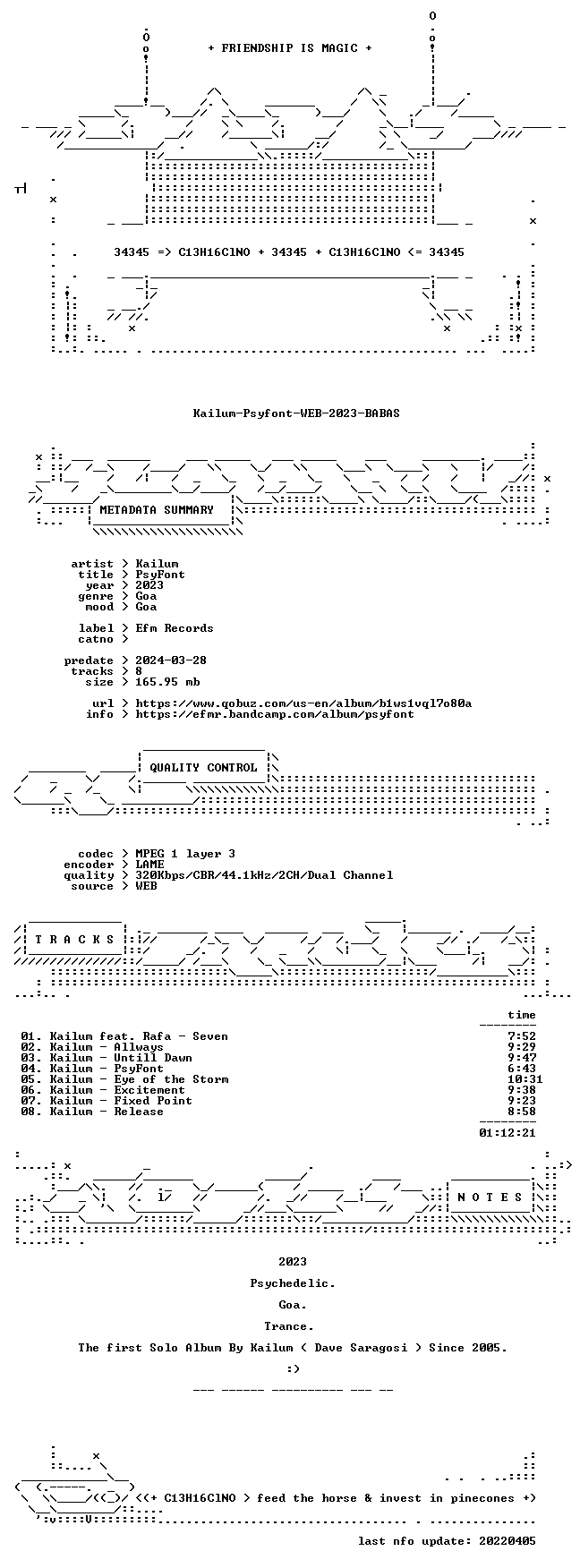 + FRIENDSHIP IS MAGIC +

34345 => C13H16ClNO + 34345 + C13H16ClNO <= 34345

Kailum-Psyfont-WEB-2023-BABAS

METADATA SUMMARY

artist > Kailum
title > PsyFont
year > 2023
genre > Goa
mood > Goa

label > Efm Records
catno >

predate > 2024-03-28
tracks > 8
size > 165.95 mb

url > https://www.qobuz.com/us-en/album/b1ws1vql7o80a
info > https://efmr.bandcamp.com/album/psyfont

QUALITY CONTROL

codec > MPEG 1 layer 3
encoder > LAME
quality > 320Kbps/CBR/44.1kHz/2CH/Dual Channel
source > WEB

T R A C K S

time

01. Kailum feat. Rafa - Seven 7:52
02. Kailum - Allways 9:29
03. Kailum - Untill Dawn 9:47
04. Kailum - PsyFont 6:43
05. Kailum - Eye of the Storm 10:31
06. Kailum - Excitement 9:38
07. Kailum - Fixed Point 9:23
08. Kailum - Release 8:58

01:12:21

N O T E S

2023

Psychedelic.

Goa.

Trance.

The first Solo Album By Kailum ( Dave Saragosi ) Since 2005.

:)

<(+ C13H16ClNO > feed the horse & invest in pinecones +)

last nfo update: 20220405